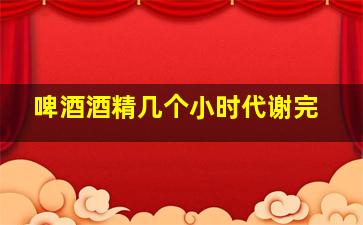 啤酒酒精几个小时代谢完